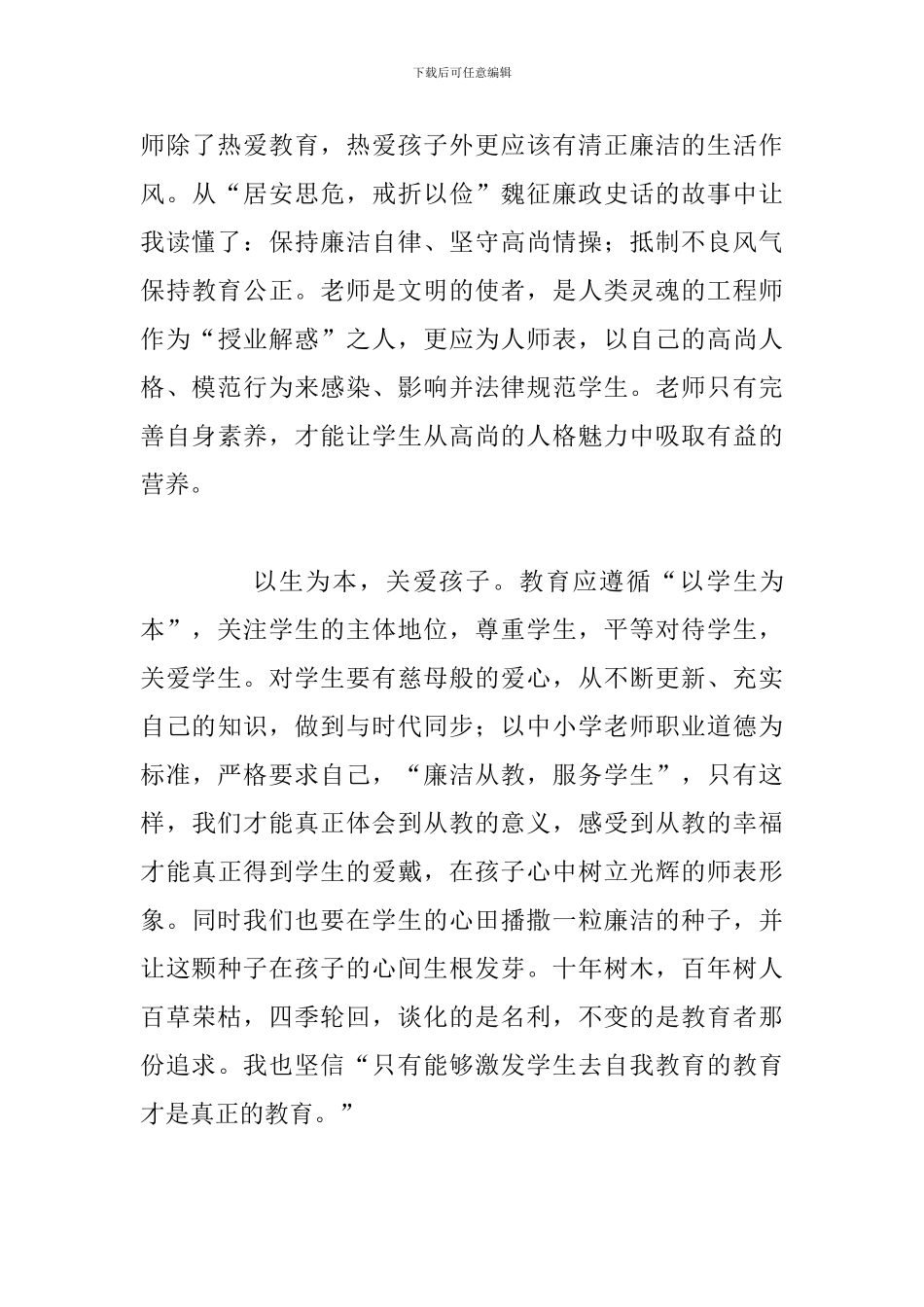 下载后可任意编辑

师除了热爱教育，热爱孩子外更应该有清正廉洁的生活作风。从“居安思危，戒折以俭”魏征廉政史话的故事中让我读懂了：保持廉洁自律、坚守高尚情操；抵制不良风气保持教育公正。老师是文明的使者，是人类灵魂的工程师作为“授业解惑”之人，更应为人师表，以自己的高尚人格、模范行为来感染、影响并法律规范学生。老师只有完善自身素养，才能让学生从高尚的人格魅力中吸取有益的营养。

以生为本，关爱孩子。教育应遵循“以学生为本”，关注学生的主体地位，尊重学生，平等对待学生，关爱学生。对学生要有慈母般的爱心，从不断更新、充实自己的知识，做到与时代同步；以中小学老师职业道德为标准，严格要求自己，“廉洁从教，服务学生”，只有这样，我们才能真正体会到从教的意义，感受到从教的幸福才能真正得到学生的爱戴，在孩子心中树立光辉的师表形象。同时我们也要在学生的心田播撒一粒廉洁的种子，并让这颗种子在孩子的心间生根发芽。十年树木，百年树人百草荣枯，四季轮回，谈化的是名利，不变的是教育者那份追求。我也坚信“只有能够激发学生去自我教育的教育才是真正的教育。”